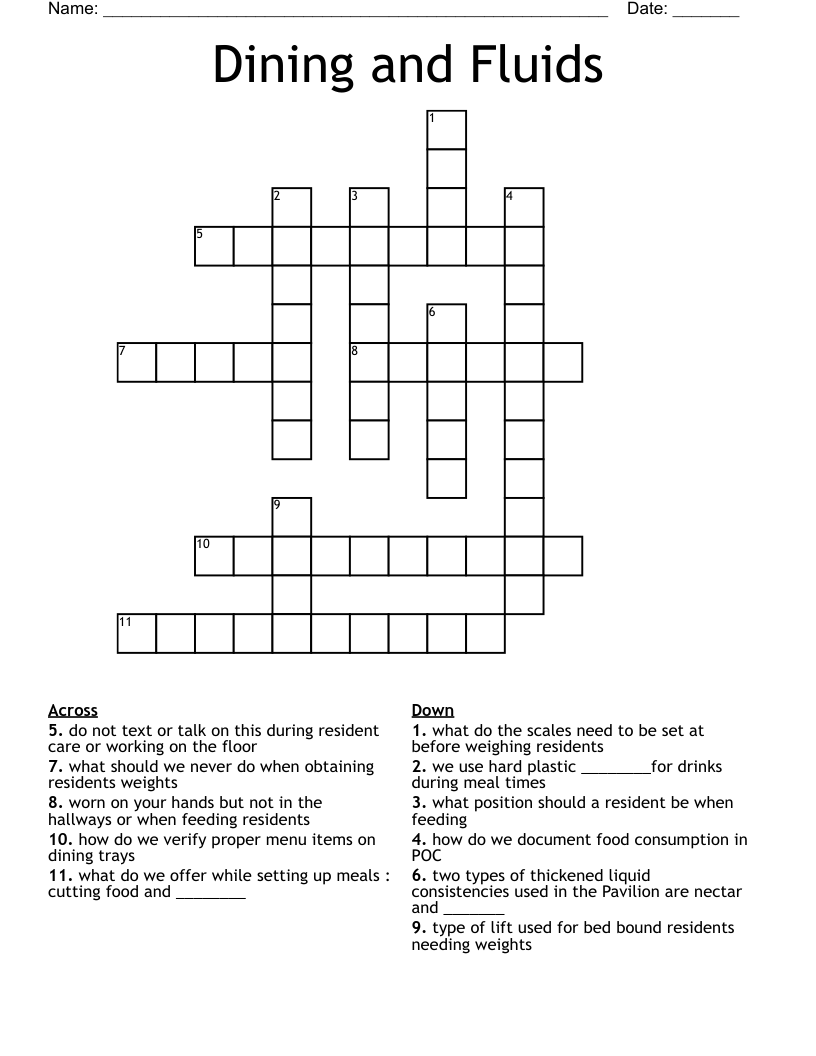 Name: ____ Date: ____

Dining and Fluids

1

2 3 4

5

6

7 8

9

10

11

Across
5. do not text or talk on this during resident care or working on the floor
7. what should we never do when obtaining residents weights
8. worn on your hands but not in the hallways or when feeding residents
10. how do we verify proper menu items on dining trays
11. what do we offer while setting up meals : cutting food and ____

Down
1. what do the scales need to be set at before weighing residents
2. we use hard plastic ____for drinks during meal times
3. what position should a resident be when feeding
4. how do we document food consumption in POC
6. two types of thickened liquid consistencies used in the Pavilion are nectar and ____
9. type of lift used for bed bound residents needing weights